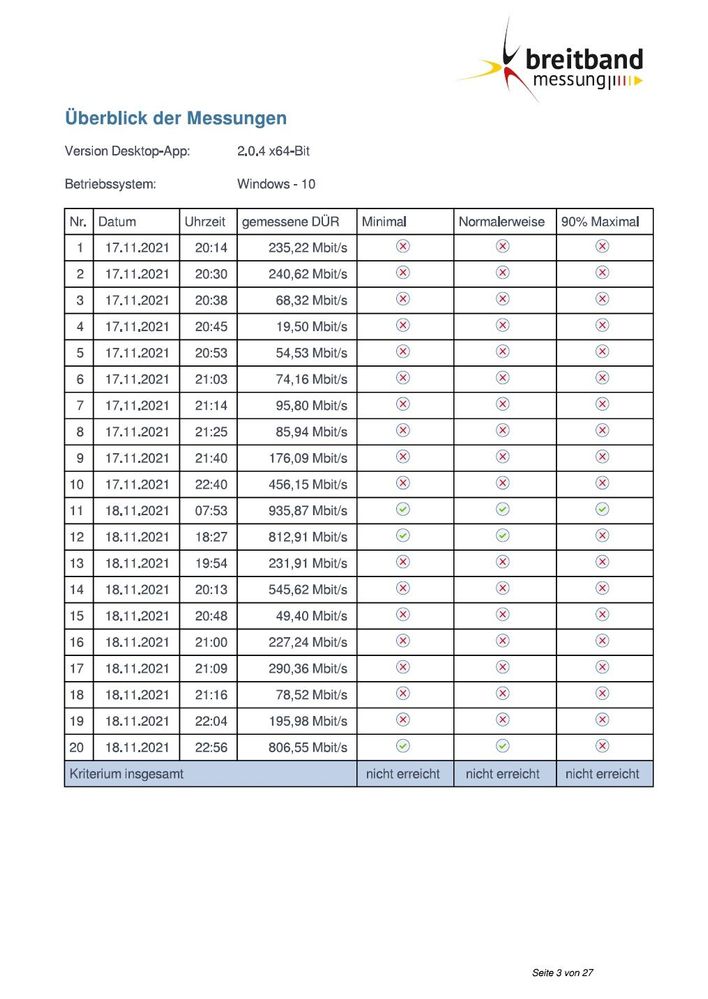 breitband messung

Überblick der Messungen

Version Desktop-App: 2.0.4 x64-Bit

Betriebssystem: Windows - 10

| Nr. | Datum | Uhrzeit | gemessene DÜR | Minimal | Normalerweise | 90% Maximal |
|---|---|---|---|---|---|---|
| 1 | 17.11.2021 | 20:14 | 235,22 Mbit/s | ⊗ | ⊗ | ⊗ |
| 2 | 17.11.2021 | 20:30 | 240,62 Mbit/s | ⊗ | ⊗ | ⊗ |
| 3 | 17.11.2021 | 20:38 | 68,32 Mbit/s | ⊗ | ⊗ | ⊗ |
| 4 | 17.11.2021 | 20:45 | 19,50 Mbit/s | ⊗ | ⊗ | ⊗ |
| 5 | 17.11.2021 | 20:53 | 54,53 Mbit/s | ⊗ | ⊗ | ⊗ |
| 6 | 17.11.2021 | 21:03 | 74,16 Mbit/s | ⊗ | ⊗ | ⊗ |
| 7 | 17.11.2021 | 21:14 | 95,80 Mbit/s | ⊗ | ⊗ | ⊗ |
| 8 | 17.11.2021 | 21:25 | 85,94 Mbit/s | ⊗ | ⊗ | ⊗ |
| 9 | 17.11.2021 | 21:40 | 176,09 Mbit/s | ⊗ | ⊗ | ⊗ |
| 10 | 17.11.2021 | 22:40 | 456,15 Mbit/s | ⊗ | ⊗ | ⊗ |
| 11 | 18.11.2021 | 07:53 | 935,87 Mbit/s | ✓ | ✓ | ✓ |
| 12 | 18.11.2021 | 18:27 | 812,91 Mbit/s | ✓ | ✓ | ⊗ |
| 13 | 18.11.2021 | 19:54 | 231,91 Mbit/s | ⊗ | ⊗ | ⊗ |
| 14 | 18.11.2021 | 20:13 | 545,62 Mbit/s | ⊗ | ⊗ | ⊗ |
| 15 | 18.11.2021 | 20:48 | 49,40 Mbit/s | ⊗ | ⊗ | ⊗ |
| 16 | 18.11.2021 | 21:00 | 227,24 Mbit/s | ⊗ | ⊗ | ⊗ |
| 17 | 18.11.2021 | 21:09 | 290,36 Mbit/s | ⊗ | ⊗ | ⊗ |
| 18 | 18.11.2021 | 21:16 | 78,52 Mbit/s | ⊗ | ⊗ | ⊗ |
| 19 | 18.11.2021 | 22:04 | 195,98 Mbit/s | ⊗ | ⊗ | ⊗ |
| 20 | 18.11.2021 | 22:56 | 806,55 Mbit/s | ✓ | ✓ | ⊗ |
| Kriterium insgesamt | | | | nicht erreicht | nicht erreicht | nicht erreicht |

Seite 3 von 27